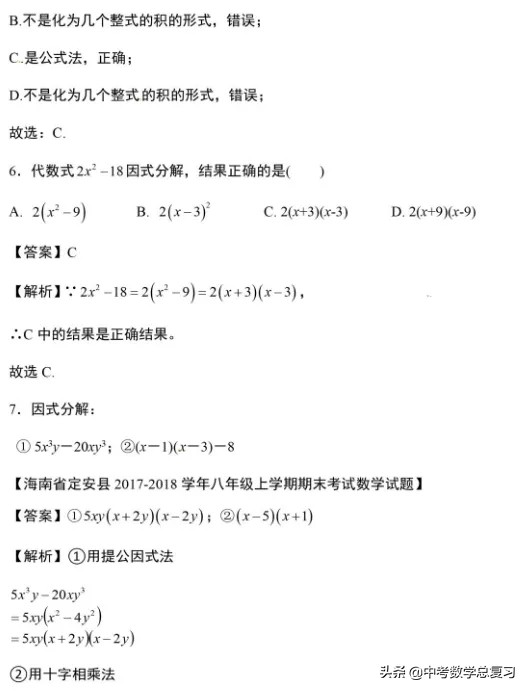 B.不是化为几个整式的积的形式，错误；

C.是公式法，正确；

D.不是化为几个整式的积的形式，错误；

故选：C.

6．代数式 $2x^2-18$ 因式分解，结果正确的是(　　)

A. $2\left(x^2-9\right)$　　B. $2\left(x-3\right)^2$　　C. $2(x+3)(x-3)$　　D. $2(x+9)(x-9)$

【答案】C

【解析】∵ $2x^2-18=2\left(x^2-9\right)=2\left(x+3\right)\left(x-3\right)$，

∴C 中的结果是正确结果。

故选 C.

7．因式分解：

① $5x^3y-20xy^3$；② $(x-1)(x-3)-8$

【海南省定安县 2017-2018 学年八年级上学期期末考试数学试题】

【答案】① $5xy\left(x+2y\right)\left(x-2y\right)$；② $\left(x-5\right)\left(x+1\right)$

【解析】①用提公因式法

$5x^3y-20xy^3$
$=5xy\left(x^2-4y^2\right)$
$=5xy\left(x+2y\right)\left(x-2y\right)$

②用十字相乘法

头条 @中考数学总复习